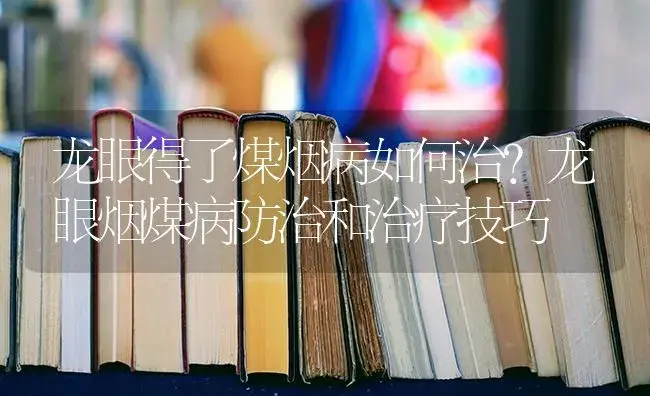 龙眼得了煤烟病如何治？龙眼烟煤病防治和治疗技巧